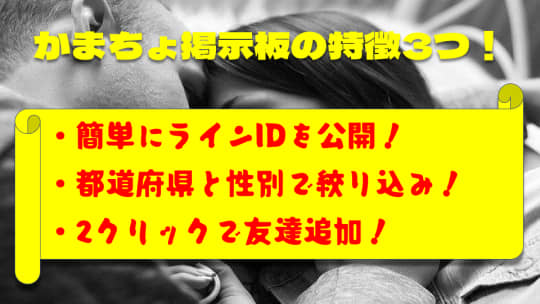 かまちょ掲示板の特徴3つ！

・簡単にラインIDを公開！

・都道府県と性別で絞り込み！

・2クリックで友達追加！